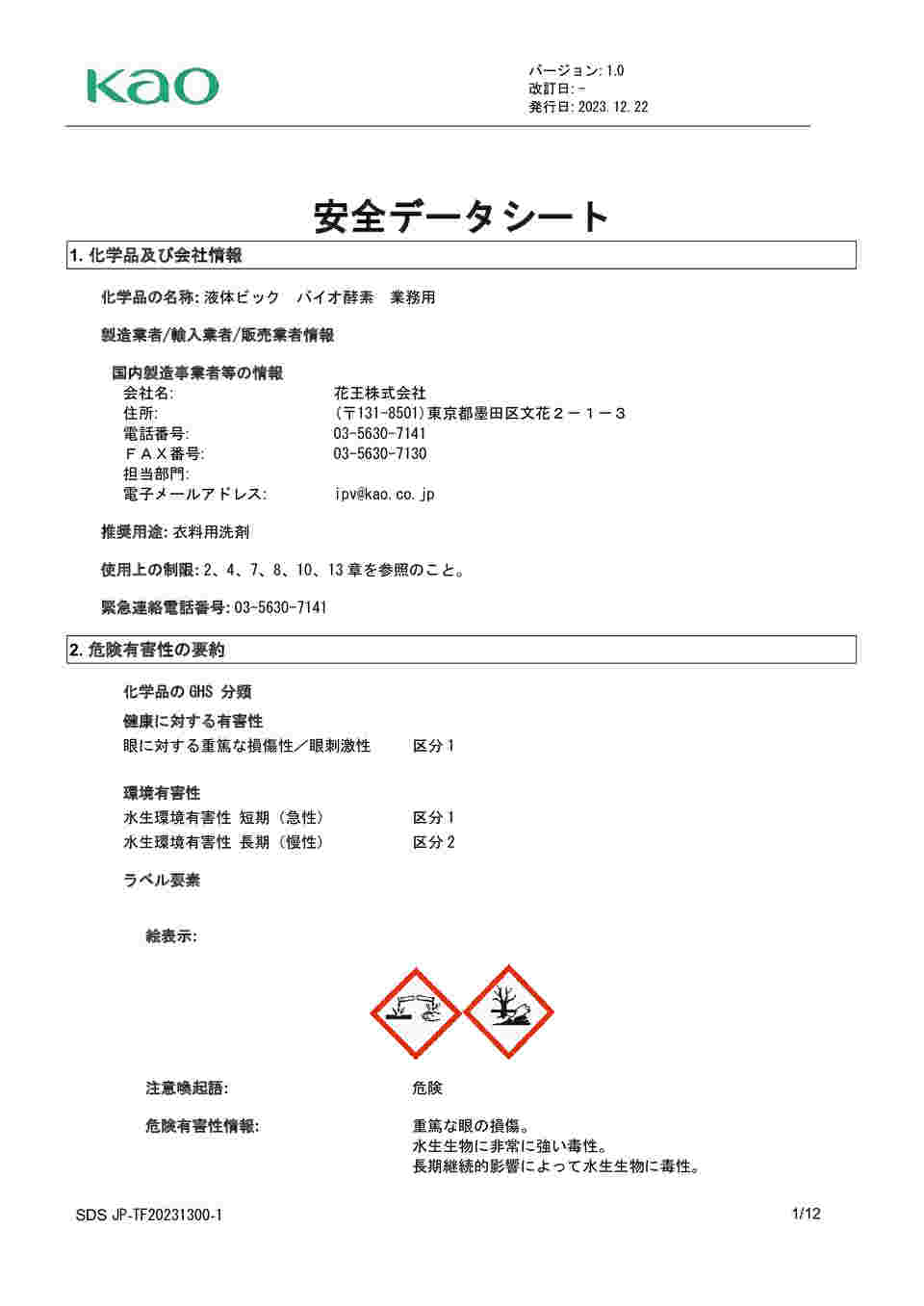 Kao

バージョン: 1.0
改訂日: -
発行日: 2023.12.22

安全データシート

1. 化学品及び会社情報

化学品の名称: 液体ビック　バイオ酵素　業務用

製造業者/輸入業者/販売業者情報

国内製造事業者等の情報
会社名: 花王株式会社
住所: (〒131-8501)東京都墨田区文花２－１－３
電話番号: 03-5630-7141
ＦＡＸ番号: 03-5630-7130
担当部門:
電子メールアドレス: ipv@kao.co.jp

推奨用途: 衣料用洗剤

使用上の制限: 2、4、7、8、10、13 章を参照のこと。

緊急連絡電話番号: 03-5630-7141

2. 危険有害性の要約

化学品の GHS 分類

健康に対する有害性
眼に対する重篤な損傷性／眼刺激性　区分 1

環境有害性
水生環境有害性 短期（急性）　区分 1
水生環境有害性 長期（慢性）　区分 2

ラベル要素

絵表示:

注意喚起語: 危険

危険有害性情報: 重篤な眼の損傷。
水生生物に非常に強い毒性。
長期継続的影響によって水生生物に毒性。

SDS JP-TF20231300-1

1/12